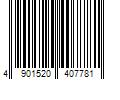 4 901520 407781